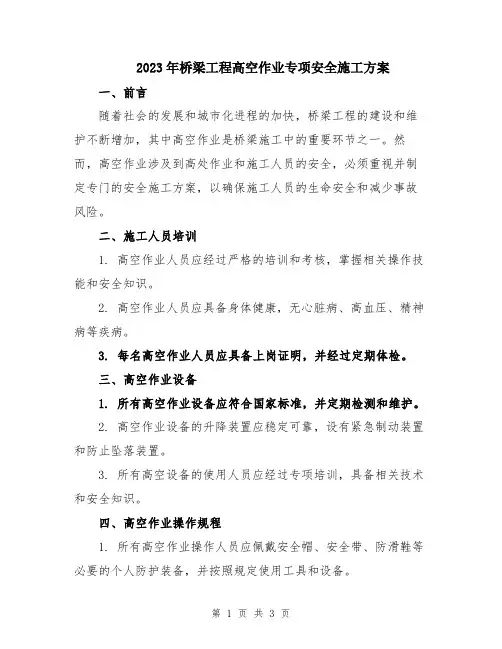 2023年桥梁工程高空作业专项安全施工方案

一、前言

随着社会的发展和城市化进程的加快，桥梁工程的建设和维护不断增加，其中高空作业是桥梁施工中的重要环节之一。然而，高空作业涉及到高处作业和施工人员的安全，必须重视并制定专门的安全施工方案，以确保施工人员的生命安全和减少事故风险。

二、施工人员培训

1. 高空作业人员应经过严格的培训和考核，掌握相关操作技能和安全知识。

2. 高空作业人员应具备身体健康，无心脏病、高血压、精神病等疾病。

3. 每名高空作业人员应具备上岗证明，并经过定期体检。

三、高空作业设备

1. 所有高空作业设备应符合国家标准，并定期检测和维护。

2. 高空作业设备的升降装置应稳定可靠，设有紧急制动装置和防止坠落装置。

3. 所有高空设备的使用人员应经过专项培训，具备相关技术和安全知识。

四、高空作业操作规程

1. 所有高空作业操作人员应佩戴安全帽、安全带、防滑鞋等必要的个人防护装备，并按照规定使用工具和设备。

第 1 页 共 3 页